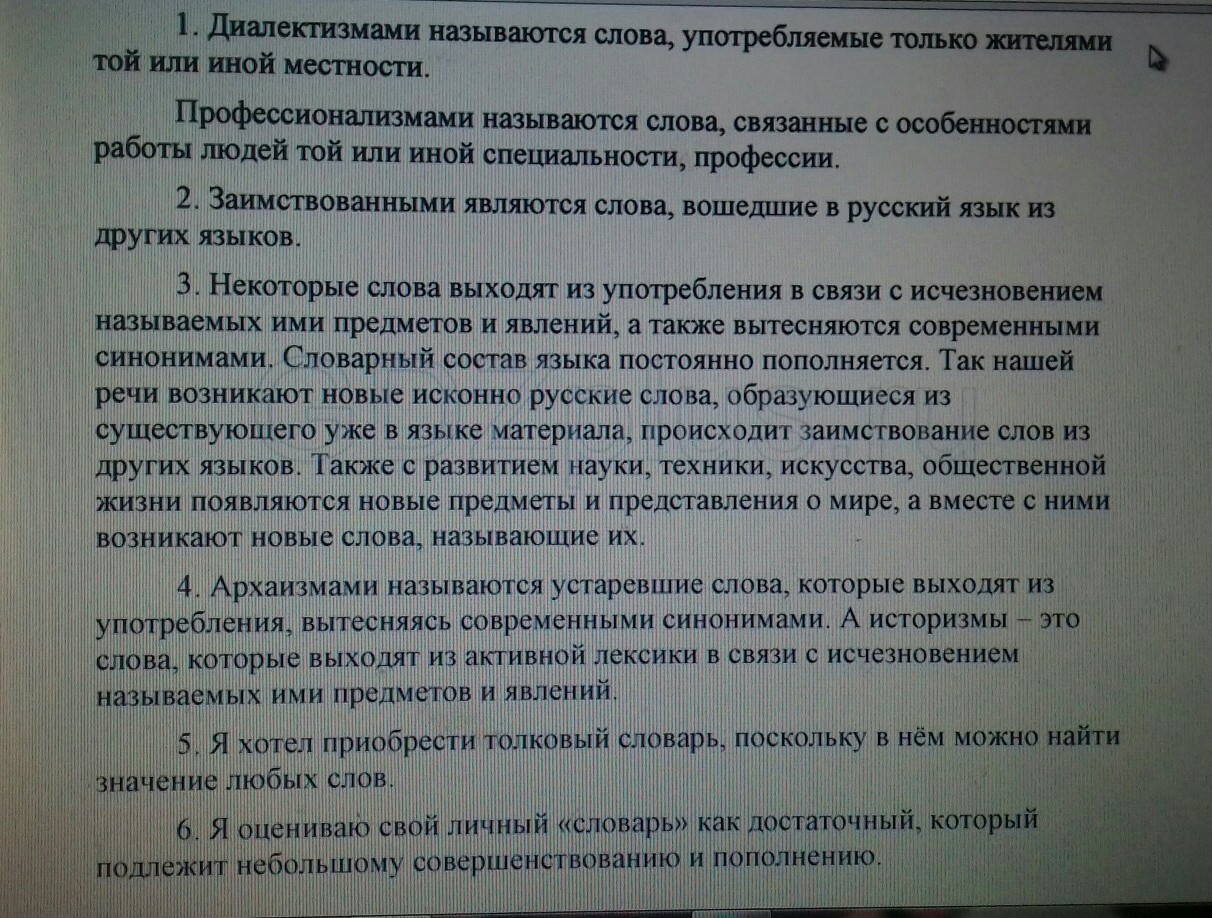 1. Диалектизмами называются слова, употребляемые только жителями той или иной местности.

Профессионализмами называются слова, связанные с особенностями работы людей той или иной специальности, профессии.

2. Заимствованными являются слова, вошедшие в русский язык из других языков.

3. Некоторые слова выходят из употребления в связи с исчезновением называемых ими предметов и явлений, а также вытесняются современными синонимами. Словарный состав языка постоянно пополняется. Так нашей речи возникают новые исконно русские слова, образующиеся из существующего уже в языке материала, происходит заимствование слов из других языков. Также с развитием науки, техники, искусства, общественной жизни появляются новые предметы и представления о мире, а вместе с ними возникают новые слова, называющие их.

4. Архаизмами называются устаревшие слова, которые выходят из употребления, вытесняясь современными синонимами. А историзмы – это слова, которые выходят из активной лексики в связи с исчезновением называемых ими предметов и явлений.

5. Я хотел приобрести толковый словарь, поскольку в нём можно найти значение любых слов.

6. Я оцениваю свой личный «словарь» как достаточный, который подлежит небольшому совершенствованию и пополнению.